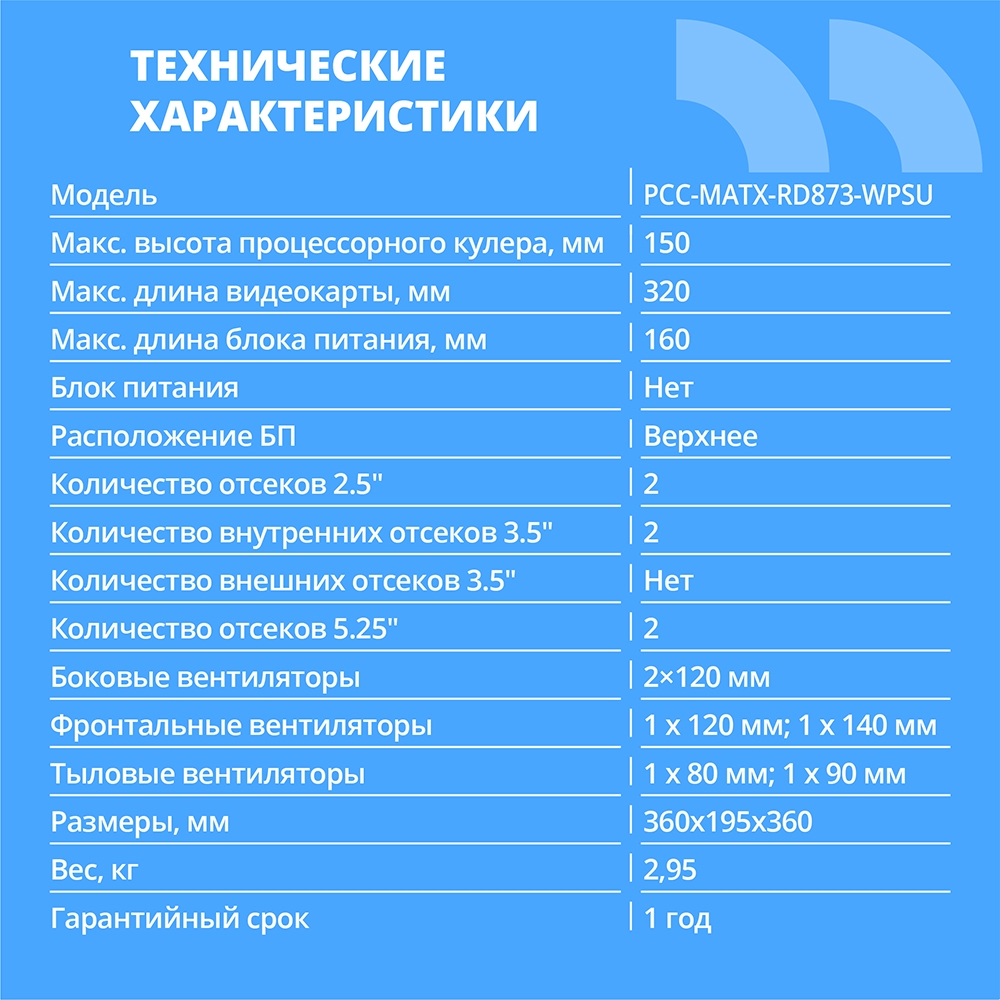 ТЕХНИЧЕСКИЕ ХАРАКТЕРИСТИКИ

| Модель | PCC-MATX-RD873-WPSU |
|---|---|
| Макс. высота процессорного кулера, мм | 150 |
| Макс. длина видеокарты, мм | 320 |
| Макс. длина блока питания, мм | 160 |
| Блок питания | Нет |
| Расположение БП | Верхнее |
| Количество отсеков 2.5" | 2 |
| Количество внутренних отсеков 3.5" | 2 |
| Количество внешних отсеков 3.5" | Нет |
| Количество отсеков 5.25" | 2 |
| Боковые вентиляторы | 2×120 мм |
| Фронтальные вентиляторы | 1 x 120 мм; 1 x 140 мм |
| Тыловые вентиляторы | 1 x 80 мм; 1 x 90 мм |
| Размеры, мм | 360x195x360 |
| Вес, кг | 2,95 |
| Гарантийный срок | 1 год |